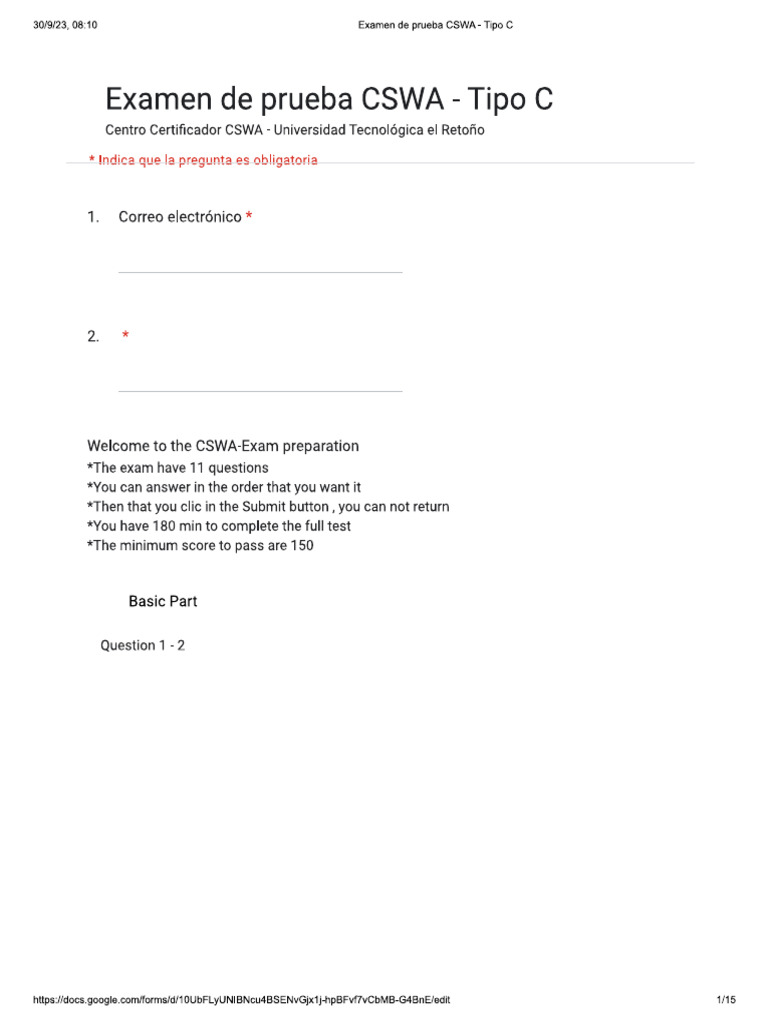 30/9/23, 08:10

Examen de prueba CSWA - Tipo C

Examen de prueba CSWA - Tipo C

Centro Certificador CSWA - Universidad Tecnológica el Retoño

* Indica que la pregunta es obligatoria

1. Correo electrónico *

2. *

Welcome to the CSWA-Exam preparation
*The exam have 11 questions
*You can answer in the order that you want it
*Then that you clic in the Submit button , you can not return
*You have 180 min to complete the full test
*The minimum score to pass are 150

Basic Part

Question 1 - 2

https://docs.google.com/forms/d/10UbFLyUNIBNcu4BSENvGjx1j-hpBFvf7vCbMB-G4BnE/edit

1/15